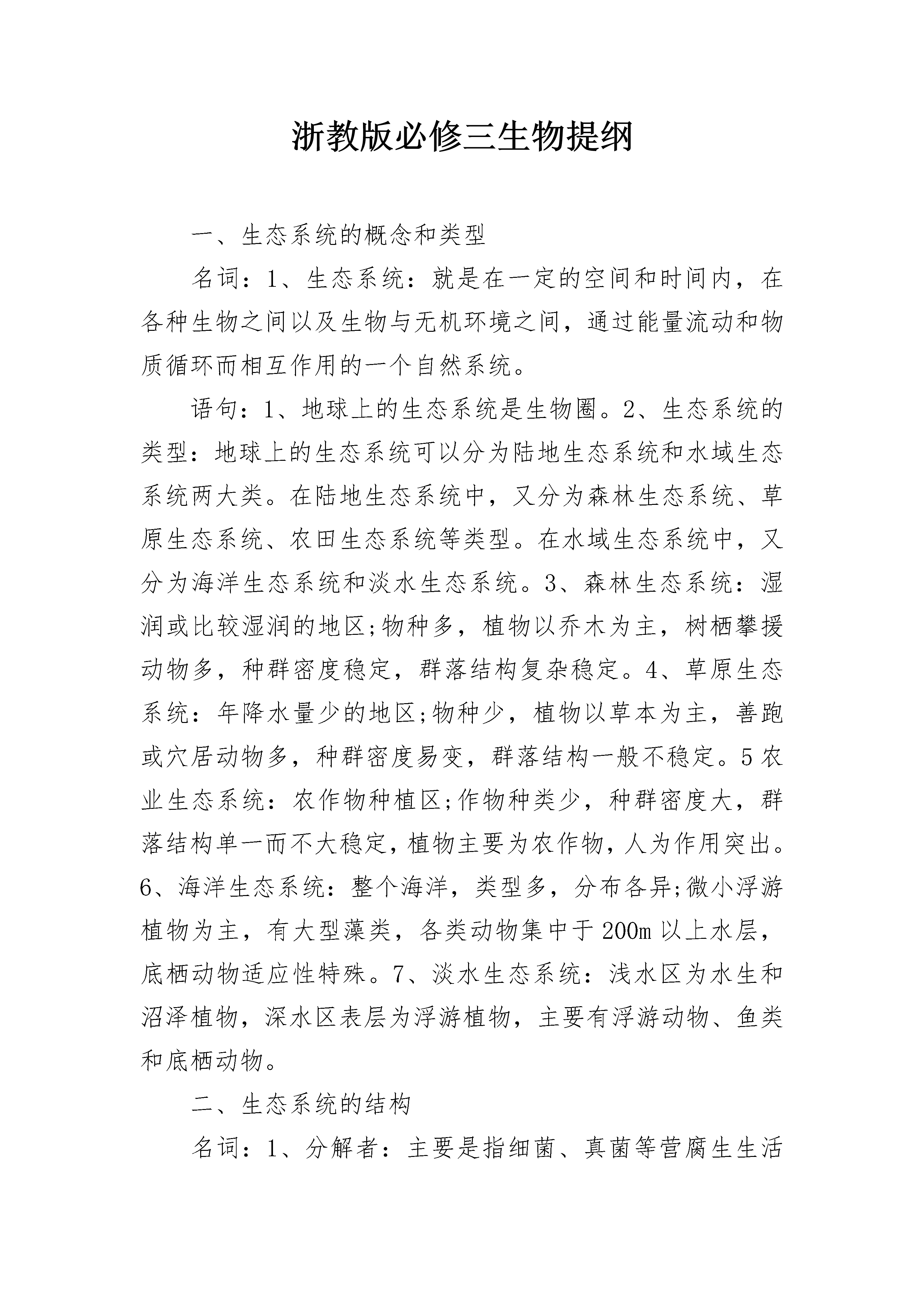 浙教版必修三生物提纲

一、生态系统的概念和类型

名词：1、生态系统：就是在一定的空间和时间内，在各种生物之间以及生物与无机环境之间，通过能量流动和物质循环而相互作用的一个自然系统。

语句：1、地球上的生态系统是生物圈。2、生态系统的类型：地球上的生态系统可以分为陆地生态系统和水域生态系统两大类。在陆地生态系统中，又分为森林生态系统、草原生态系统、农田生态系统等类型。在水域生态系统中，又分为海洋生态系统和淡水生态系统。3、森林生态系统：湿润或比较湿润的地区;物种多，植物以乔木为主，树栖攀援动物多，种群密度稳定，群落结构复杂稳定。4、草原生态系统：年降水量少的地区;物种少，植物以草本为主，善跑或穴居动物多，种群密度易变，群落结构一般不稳定。5农业生态系统：农作物种植区;作物种类少，种群密度大，群落结构单一而不大稳定，植物主要为农作物，人为作用突出。6、海洋生态系统：整个海洋，类型多，分布各异;微小浮游植物为主，有大型藻类，各类动物集中于200m以上水层，底栖动物适应性特殊。7、淡水生态系统：浅水区为水生和沼泽植物，深水区表层为浮游植物，主要有浮游动物、鱼类和底栖动物。

二、生态系统的结构

名词：1、分解者：主要是指细菌、真菌等营腐生生活